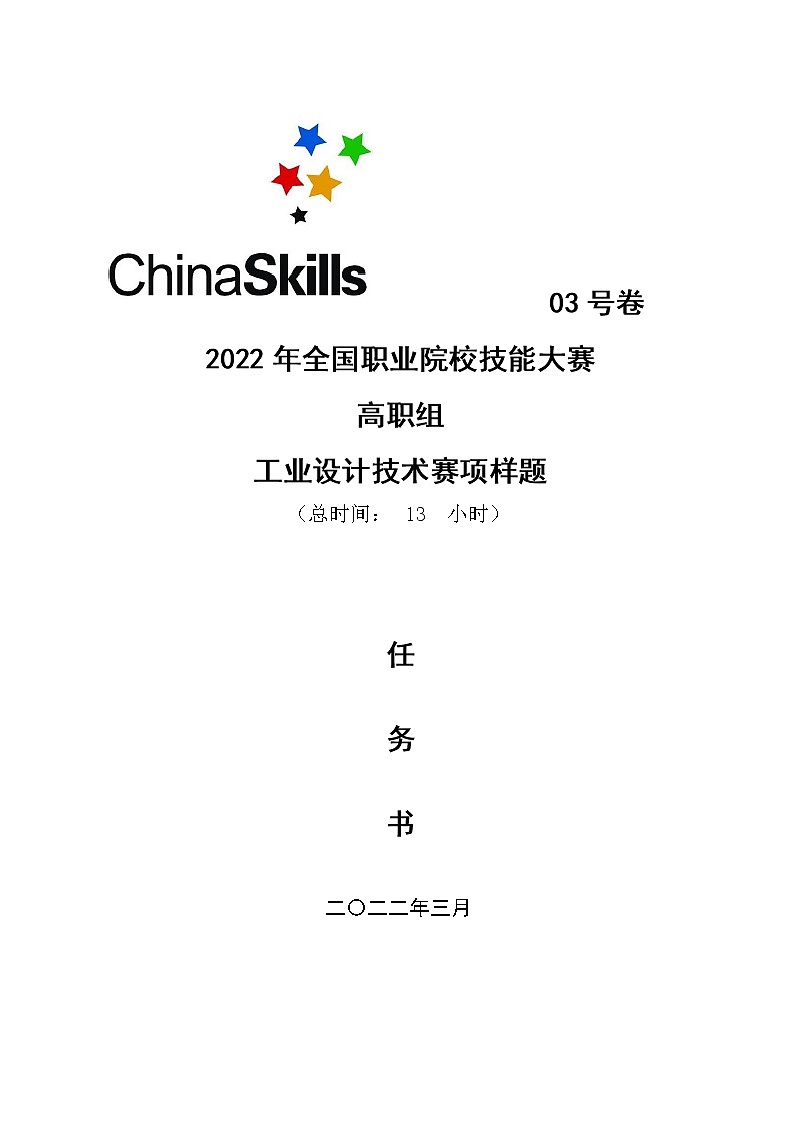 ChinaSkills

03 号卷

2022 年全国职业院校技能大赛

高职组

工业设计技术赛项样题

（总时间： 13 小时）

任

务

书

二〇二二年三月